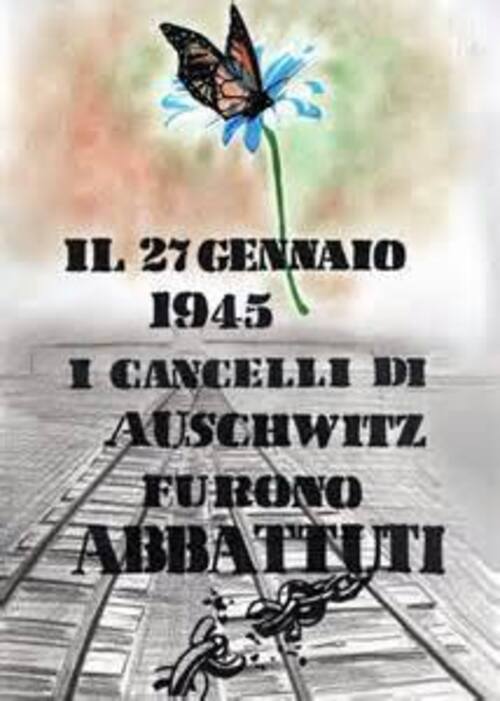 IL 27 GENNAIO 1945

I CANCELLI DI AUSCHWITZ FURONO ABBATTUTI